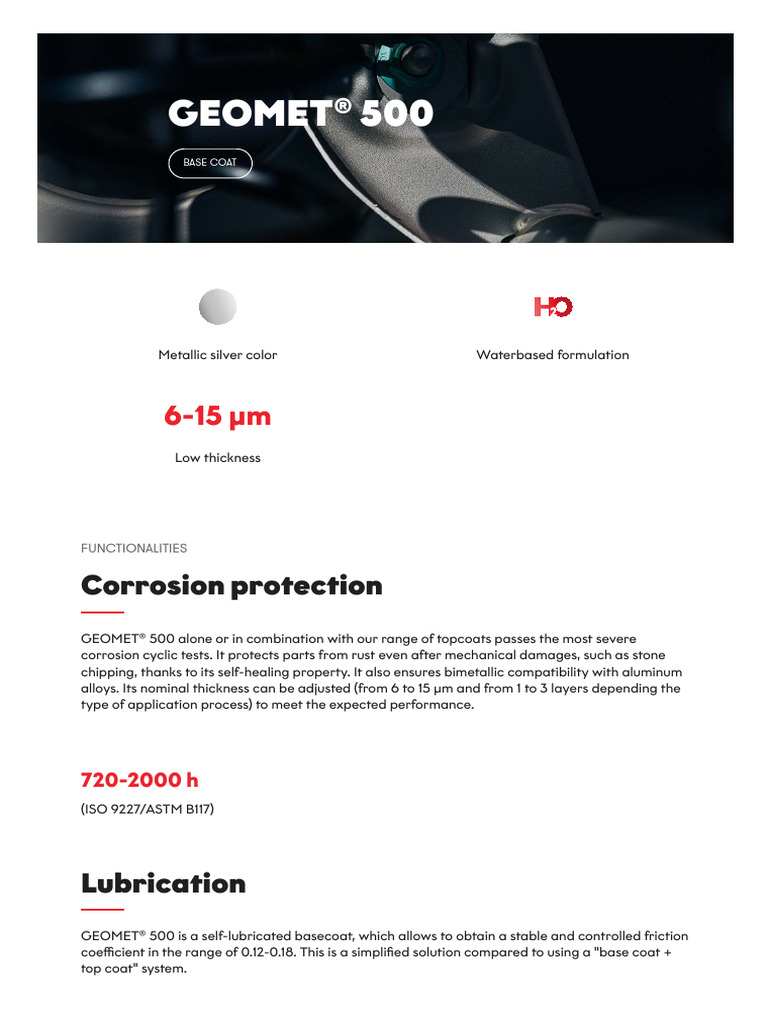 GEOMET® 500

BASE COAT

$H_2O$

Metallic silver color

Waterbased formulation

6-15 µm

Low thickness

FUNCTIONALITIES

Corrosion protection

GEOMET® 500 alone or in combination with our range of topcoats passes the most severe corrosion cyclic tests. It protects parts from rust even after mechanical damages, such as stone chipping, thanks to its self-healing property. It also ensures bimetallic compatibility with aluminum alloys. Its nominal thickness can be adjusted (from 6 to 15 µm and from 1 to 3 layers depending the type of application process) to meet the expected performance.

720-2000 h

(ISO 9227/ASTM B117)

Lubrication

GEOMET® 500 is a self-lubricated basecoat, which allows to obtain a stable and controlled friction coefficient in the range of 0.12-0.18. This is a simplified solution compared to using a "base coat + top coat" system.